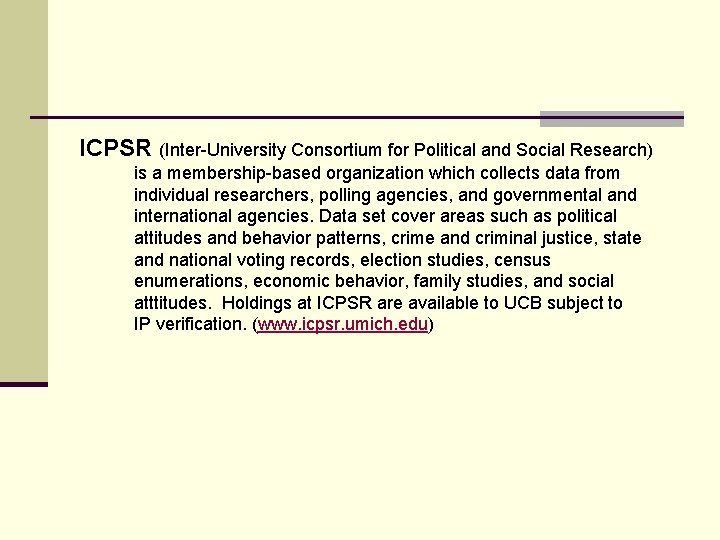 ICPSR (Inter-University Consortium for Political and Social Research) is a membership-based organization which collects data from individual researchers, polling agencies, and governmental and international agencies. Data set cover areas such as political attitudes and behavior patterns, crime and criminal justice, state and national voting records, election studies, census enumerations, economic behavior, family studies, and social atttitudes. Holdings at ICPSR are available to UCB subject to IP verification. (www.icpsr.umich.edu)